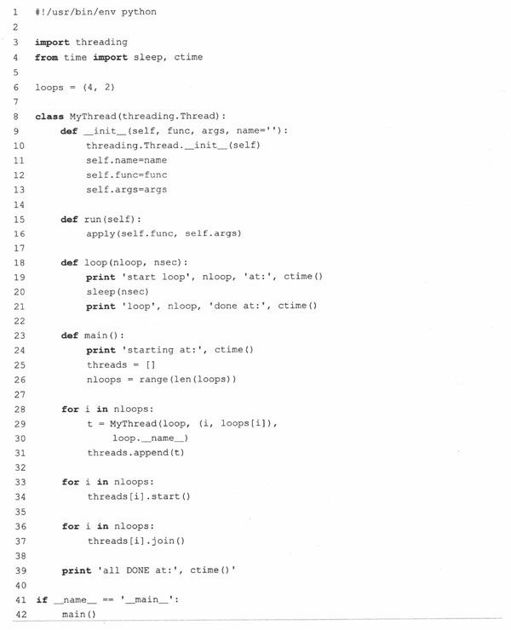 1 #!/usr/bin/env python
2
3 import threading
4 from time import sleep, ctime
5
6 loops = (4, 2)
7
8 class MyThread(threading.Thread):
9     def __init__(self, func, args, name=''):
10         threading.Thread.__init__(self)
11         self.name=name
12         self.func=func
13         self.args=args
14
15     def run(self):
16         apply(self.func, self.args)
17
18     def loop(nloop, nsec):
19         print 'start loop', nloop, 'at:', ctime()
20         sleep(nsec)
21         print 'loop', nloop, 'done at:', ctime()
22
23     def main():
24         print 'starting at:', ctime()
25         threads = []
26         nloops = range(len(loops))
27
28     for i in nloops:
29         t = MyThread(loop, (i, loops[i]),
30             loop.__name__)
31         threads.append(t)
32
33     for i in nloops:
34         threads[i].start()
35
36     for i in nloops:
37         threads[i].join()
38
39     print 'all DONE at:', ctime()'
40
41 if __name__ == '__main__':
42     main()